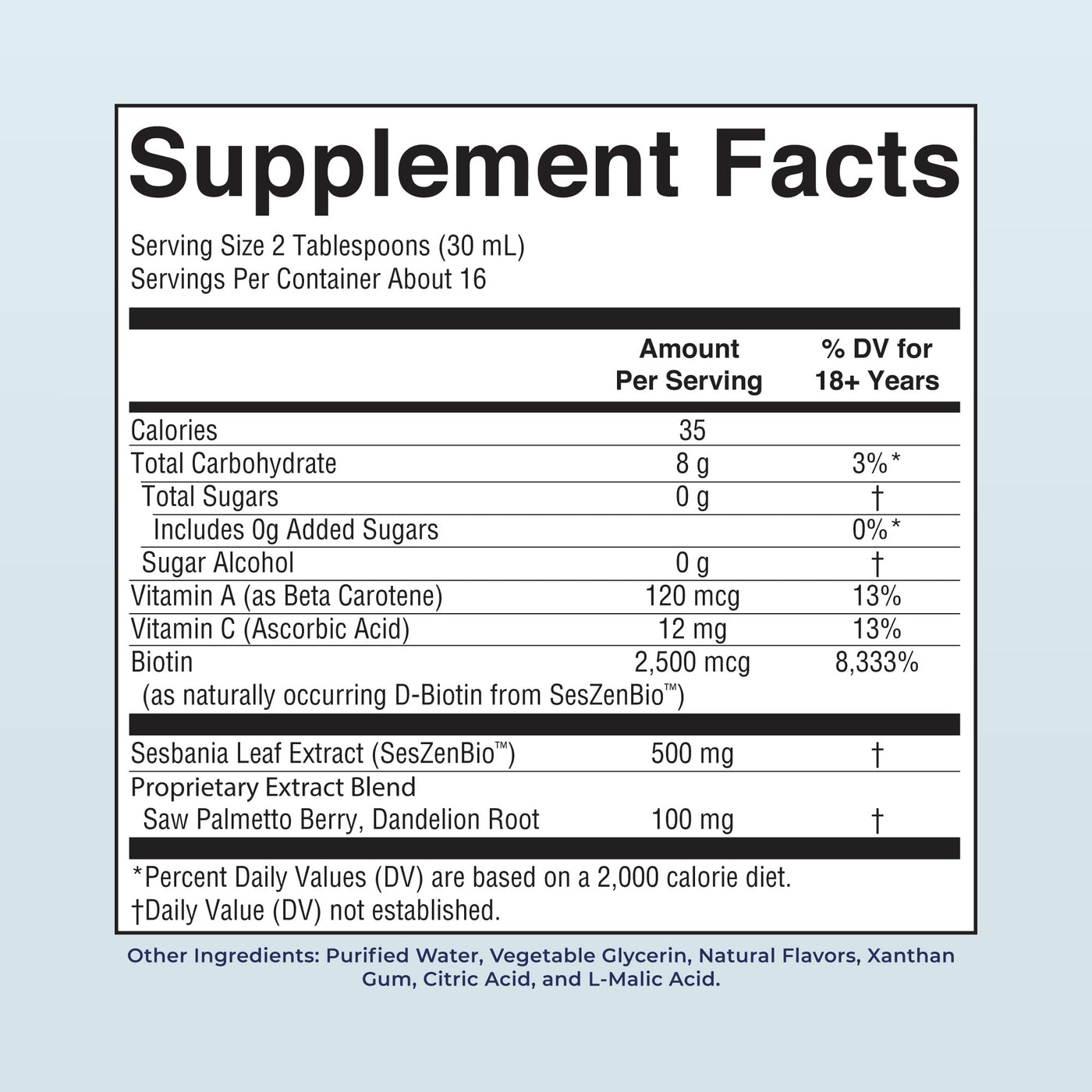 Supplement Facts

Serving Size 2 Tablespoons (30 mL)
Servings Per Container About 16

| | Amount Per Serving | % DV for 18+ Years |
|---|---|---|
| Calories | 35 | |
| Total Carbohydrate | 8 g | 3%* |
| Total Sugars | 0 g | † |
| Includes 0g Added Sugars | | 0%* |
| Sugar Alcohol | 0 g | † |
| Vitamin A (as Beta Carotene) | 120 mcg | 13% |
| Vitamin C (Ascorbic Acid) | 12 mg | 13% |
| Biotin (as naturally occurring D-Biotin from SesZenBio™) | 2,500 mcg | 8,333% |
| Sesbania Leaf Extract (SesZenBio™) | 500 mg | † |
| Proprietary Extract Blend Saw Palmetto Berry, Dandelion Root | 100 mg | † |

*Percent Daily Values (DV) are based on a 2,000 calorie diet.
†Daily Value (DV) not established.

Other Ingredients: Purified Water, Vegetable Glycerin, Natural Flavors, Xanthan Gum, Citric Acid, and L-Malic Acid.